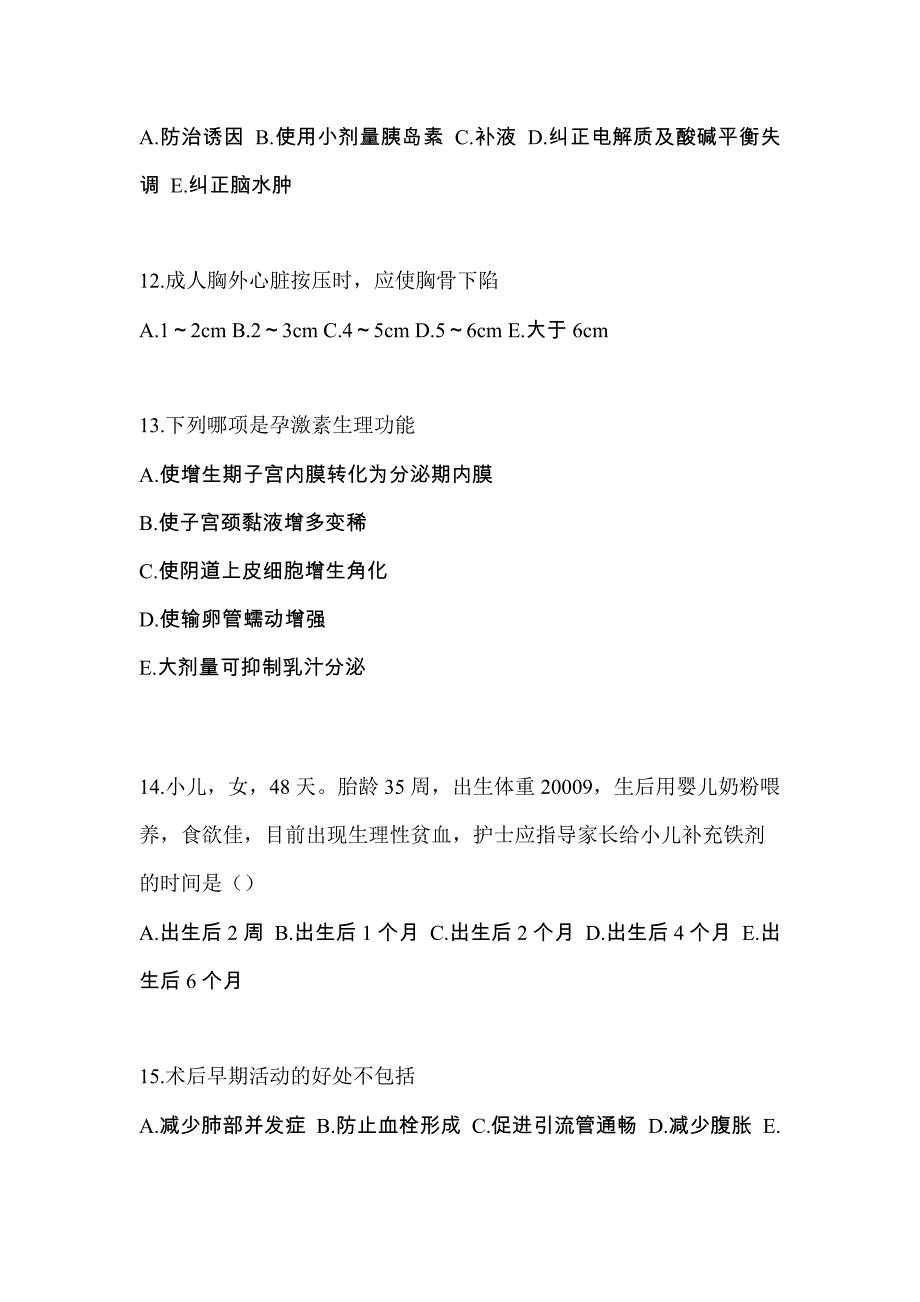 A.防治诱因 B.使用小剂量胰岛素 C.补液 D.纠正电解质及酸碱平衡失调 E.纠正脑水肿

12.成人胸外心脏按压时，应使胸骨下陷

A.1～2cm B.2～3cm C.4～5cm D.5～6cm E.大于 6cm

13.下列哪项是孕激素生理功能

A.使增生期子宫内膜转化为分泌期内膜

B.使子宫颈黏液增多变稀

C.使阴道上皮细胞增生角化

D.使输卵管蠕动增强

E.大剂量可抑制乳汁分泌

14.小儿，女，48 天。胎龄 35 周，出生体重 20009，生后用婴儿奶粉喂养，食欲佳，目前出现生理性贫血，护士应指导家长给小儿补充铁剂的时间是（）

A.出生后 2 周 B.出生后 1 个月 C.出生后 2 个月 D.出生后 4 个月 E.出生后 6 个月

15.术后早期活动的好处不包括

A.减少肺部并发症 B.防止血栓形成 C.促进引流管通畅 D.减少腹胀 E.